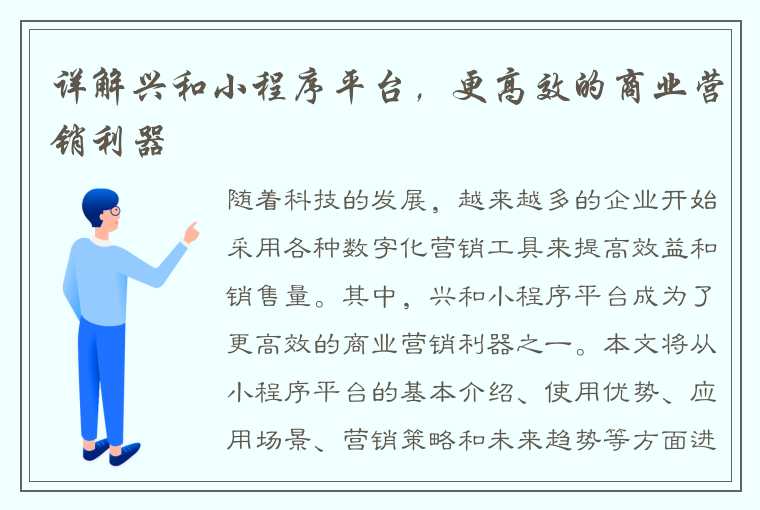 详解兴和小程序平台，更高效的商业营销利器

随着科技的发展，越来越多的企业开始采用各种数字化营销工具来提高效益和销售量。其中，兴和小程序平台成为了更高效的商业营销利器之一。本文将从小程序平台的基本介绍、使用优势、应用场景、营销策略和未来趋势等方面进